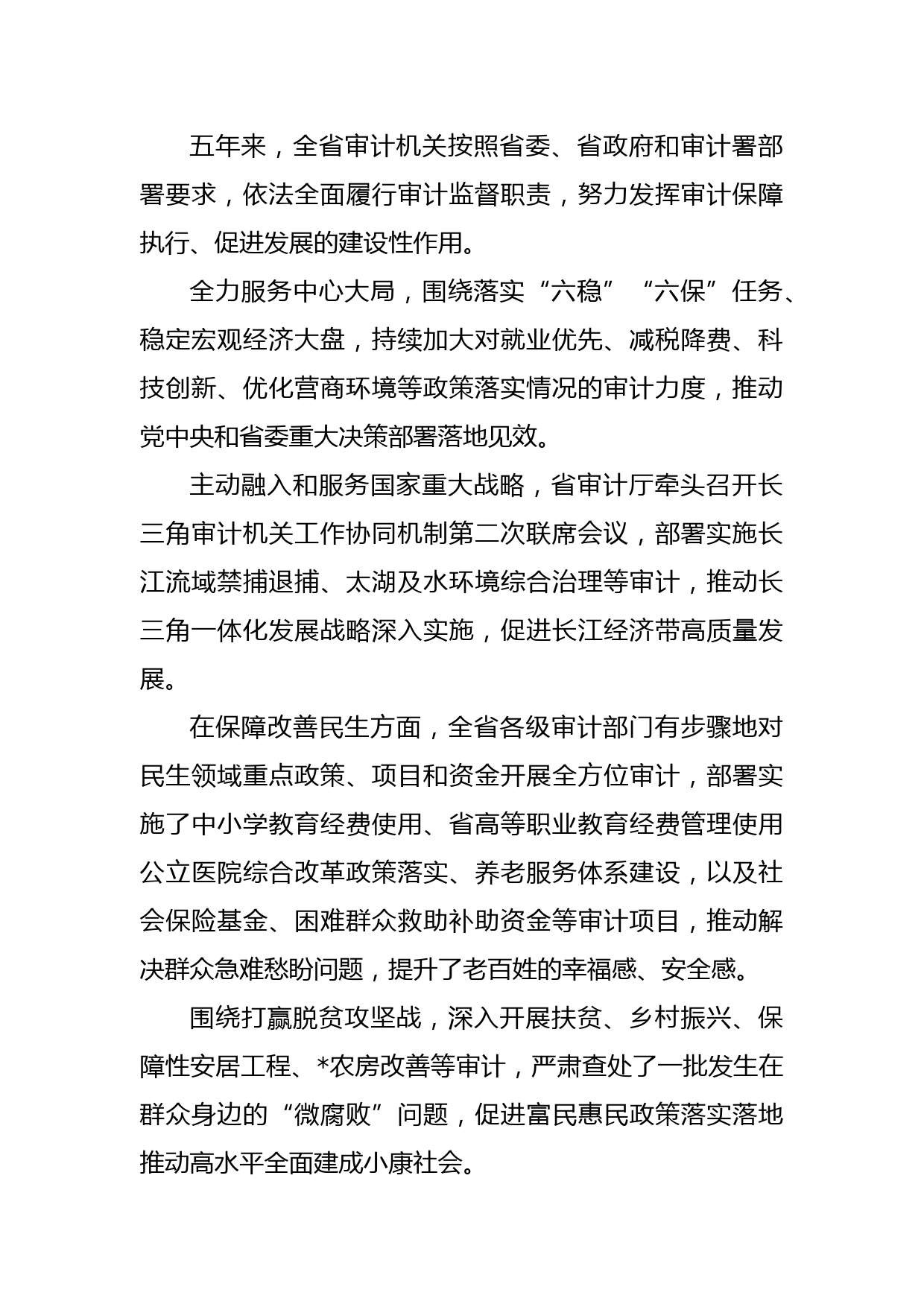 五年来，全省审计机关按照省委、省政府和审计署部署要求，依法全面履行审计监督职责，努力发挥审计保障执行、促进发展的建设性作用。

全力服务中心大局，围绕落实“六稳”“六保”任务、稳定宏观经济大盘，持续加大对就业优先、减税降费、科技创新、优化营商环境等政策落实情况的审计力度，推动党中央和省委重大决策部署落地见效。

主动融入和服务国家重大战略，省审计厅牵头召开长三角审计机关工作协同机制第二次联席会议，部署实施长江流域禁捕退捕、太湖及水环境综合治理等审计，推动长三角一体化发展战略深入实施，促进长江经济带高质量发展。

在保障改善民生方面，全省各级审计部门有步骤地对民生领域重点政策、项目和资金开展全方位审计，部署实施了中小学教育经费使用、省高等职业教育经费管理使用公立医院综合改革政策落实、养老服务体系建设，以及社会保险基金、困难群众救助补助资金等审计项目，推动解决群众急难愁盼问题，提升了老百姓的幸福感、安全感。

围绕打赢脱贫攻坚战，深入开展扶贫、乡村振兴、保障性安居工程、*农房改善等审计，严肃查处了一批发生在群众身边的“微腐败”问题，促进富民惠民政策落实落地推动高水平全面建成小康社会。